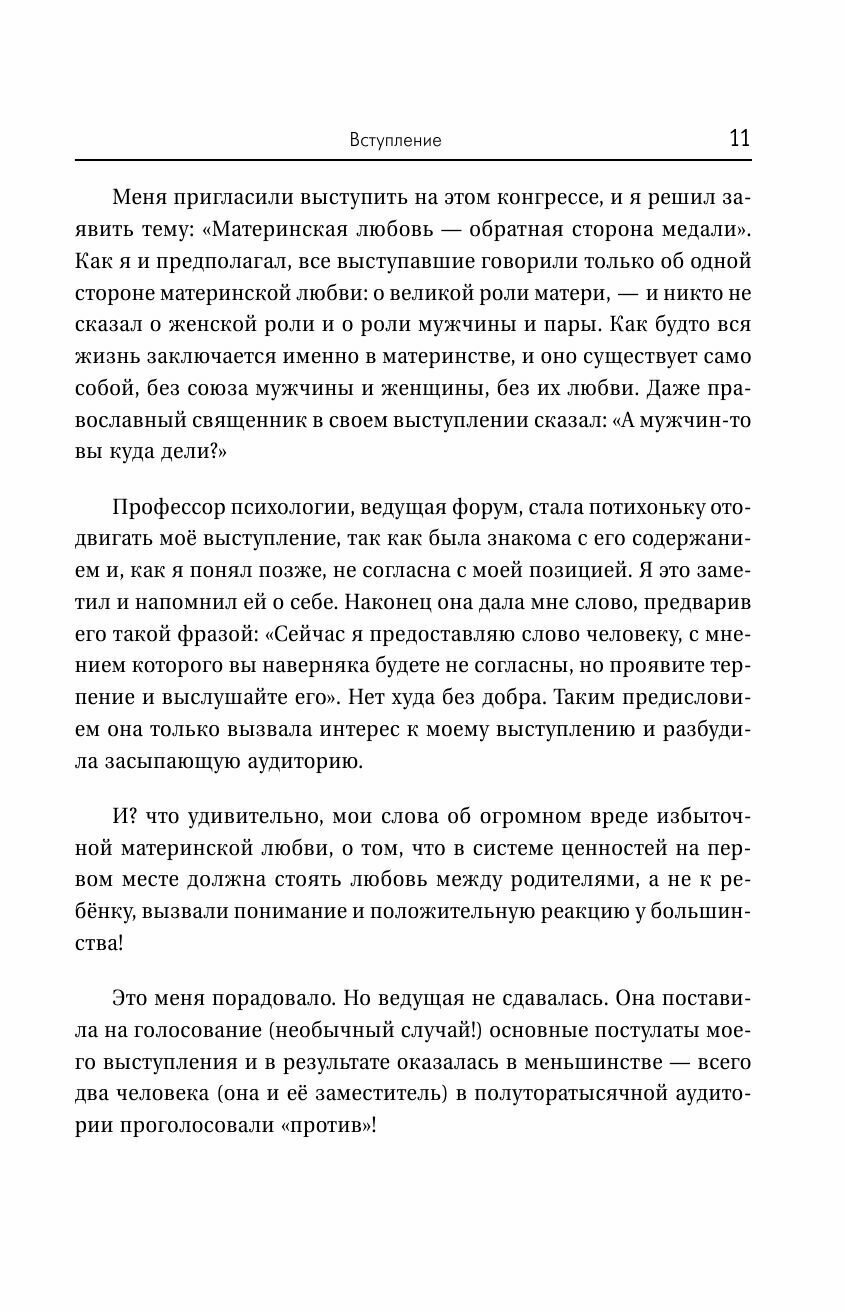 Вступление 11

Меня пригласили выступить на этом конгрессе, и я решил заявить тему: «Материнская любовь — обратная сторона медали». Как я и предполагал, все выступавшие говорили только об одной стороне материнской любви: о великой роли матери, — и никто не сказал о женской роли и о роли мужчины и пары. Как будто вся жизнь заключается именно в материнстве, и оно существует само собой, без союза мужчины и женщины, без их любви. Даже православный священник в своем выступлении сказал: «А мужчин-то вы куда дели?»

Профессор психологии, ведущая форум, стала потихоньку отодвигать моё выступление, так как была знакома с его содержанием и, как я понял позже, не согласна с моей позицией. Я это заметил и напомнил ей о себе. Наконец она дала мне слово, предварив его такой фразой: «Сейчас я предоставляю слово человеку, с мнением которого вы наверняка будете не согласны, но проявите терпение и выслушайте его». Нет худа без добра. Таким предисловием она только вызвала интерес к моему выступлению и разбудила засыпающую аудиторию.

И? что удивительно, мои слова об огромном вреде избыточной материнской любви, о том, что в системе ценностей на первом месте должна стоять любовь между родителями, а не к ребёнку, вызвали понимание и положительную реакцию у большинства!

Это меня порадовало. Но ведущая не сдавалась. Она поставила на голосование (необычный случай!) основные постулаты моего выступления и в результате оказалась в меньшинстве — всего два человека (она и её заместитель) в полуторатысячной аудитории проголосовали «против»!